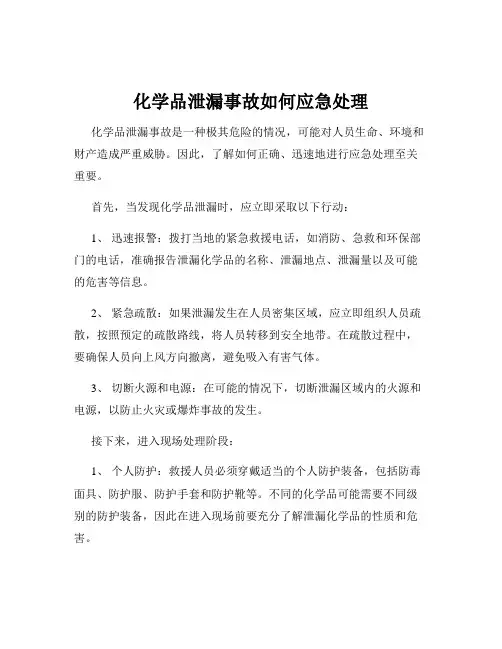 化学品泄漏事故如何应急处理

化学品泄漏事故是一种极其危险的情况，可能对人员生命、环境和财产造成严重威胁。因此，了解如何正确、迅速地进行应急处理至关重要。

首先，当发现化学品泄漏时，应立即采取以下行动：

1、 迅速报警：拨打当地的紧急救援电话，如消防、急救和环保部门的电话，准确报告泄漏化学品的名称、泄漏地点、泄漏量以及可能的危害等信息。

2、 紧急疏散：如果泄漏发生在人员密集区域，应立即组织人员疏散，按照预定的疏散路线，将人员转移到安全地带。在疏散过程中，要确保人员向上风方向撤离，避免吸入有害气体。

3、 切断火源和电源：在可能的情况下，切断泄漏区域内的火源和电源，以防止火灾或爆炸事故的发生。

接下来，进入现场处理阶段：

1、 个人防护：救援人员必须穿戴适当的个人防护装备，包括防毒面具、防护服、防护手套和防护靴等。不同的化学品可能需要不同级别的防护装备，因此在进入现场前要充分了解泄漏化学品的性质和危害。